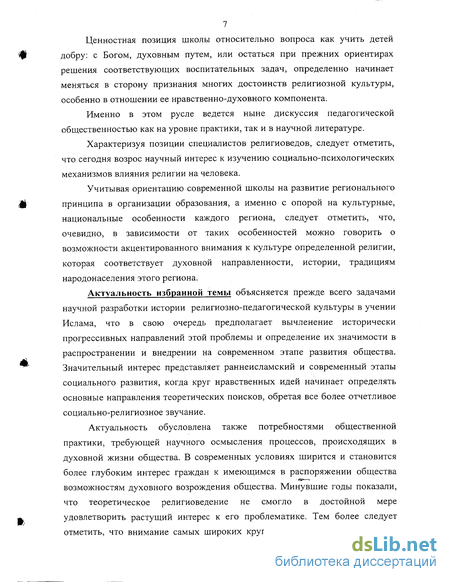 7

Ценностная позиция школы относительно вопроса как учить детей добру: с Богом, духовным путем, или остаться при прежних ориентирах решения соответствующих воспитательных задач, определенно начинает меняться в сторону признания многих достоинств религиозной культуры, особенно в отношении ее нравственно-духовного компонента.

Именно в этом русле ведется ныне дискуссия педагогической общественностью как на уровне практики, так и в научной литературе.

Характеризуя позиции специалистов религиоведов, следует отметить, что сегодня возрос научный интерес к изучению социально-психологических механизмов влияния религии на человека.

Учитывая ориентацию современной школы на развитие регионального принципа в организации образования, а именно с опорой на культурные, национальные особенности каждого региона, следует отметить, что, очевидно, в зависимости от таких особенностей можно говорить о возможности акцентированного внимания к культуре определенной религии, которая соответствует духовной направленности, истории, традициям народонаселения этого региона.

Актуальность избранной темы объясняется прежде всего задачами научной разработки истории религиозно-педагогической культуры в учении Ислама, что в свою очередь предполагает вычленение исторически прогрессивных направлений этой проблемы и определение их значимости в распространении и внедрении на современном этапе развития общества. Значительный интерес представляет раннеисламский и современный этапы социального развития, когда круг нравственных идей начинает определять основные направления теоретических поисков, обретая все более отчетливое социально-религиозное звучание.

Актуальность обусловлена также потребностями общественной практики, требующей научного осмысления процессов, происходящих в духовной жизни общества. В современных условиях ширится и становится более глубоким интерес граждан к имеющимся в распоряжении общества возможностям духовного возрождения общества. Минувшие годы показали, что теоретическое религиоведение не смогло в достойной мере удовлетворить растущий интерес к его проблематике. Тем более следует отметить, что внимание самых широких круг

dsLib.net
библиотека диссертаций